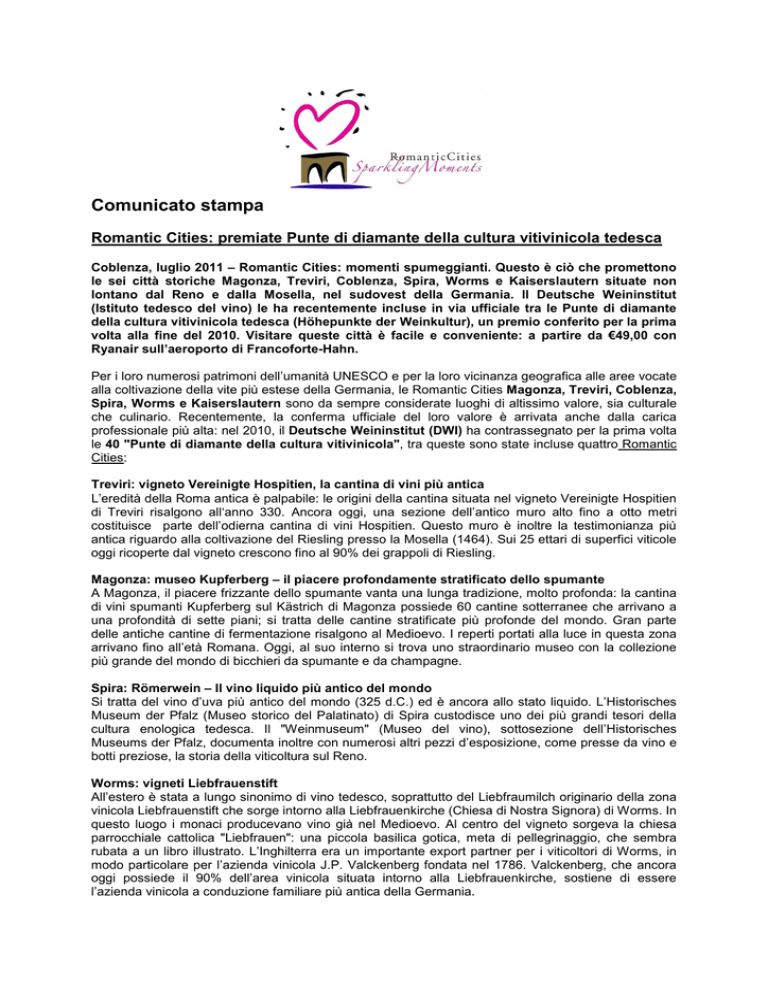 RomanticCities
SparklingMoments

Comunicato stampa

Romantic Cities: premiate Punte di diamante della cultura vitivinicola tedesca

Coblenza, luglio 2011 – Romantic Cities: momenti spumeggianti. Questo è ciò che promettono le sei città storiche Magonza, Treviri, Coblenza, Spira, Worms e Kaiserslautern situate non lontano dal Reno e dalla Mosella, nel sudovest della Germania. Il Deutsche Weininstitut (Istituto tedesco del vino) le ha recentemente incluse in via ufficiale tra le Punte di diamante della cultura vitivinicola tedesca (Höhepunkte der Weinkultur), un premio conferito per la prima volta alla fine del 2010. Visitare queste città è facile e conveniente: a partire da €49,00 con Ryanair sull'aeroporto di Francoforte-Hahn.

Per i loro numerosi patrimoni dell'umanità UNESCO e per la loro vicinanza geografica alle aree vocate alla coltivazione della vite più estese della Germania, le Romantic Cities Magonza, Treviri, Coblenza, Spira, Worms e Kaiserslautern sono da sempre considerate luoghi di altissimo valore, sia culturale che culinario. Recentemente, la conferma ufficiale del loro valore è arrivata anche dalla carica professionale più alta: nel 2010, il Deutsche Weininstitut (DWI) ha contrassegnato per la prima volta le 40 "Punte di diamante della cultura vitivinicola", tra queste sono state incluse quattro Romantic Cities:

Treviri: vigneto Vereinigte Hospitien, la cantina di vini più antica
L'eredità della Roma antica è palpabile: le origini della cantina situata nel vigneto Vereinigte Hospitien di Treviri risalgono all'anno 330. Ancora oggi, una sezione dell'antico muro alto fino a otto metri costituisce parte dell'odierna cantina di vini Hospitien. Questo muro è inoltre la testimonianza più antica riguardo alla coltivazione del Riesling presso la Mosella (1464). Sui 25 ettari di superfici viticole oggi ricoperte dal vigneto crescono fino al 90% dei grappoli di Riesling.

Magonza: museo Kupferberg – il piacere profondamente stratificato dello spumante
A Magonza, il piacere frizzante dello spumante vanta una lunga tradizione, molto profonda: la cantina di vini spumanti Kupferberg sul Kästrich di Magonza possiede 60 cantine sotterranee che arrivano a una profondità di sette piani; si tratta delle cantine stratificate più profonde del mondo. Gran parte delle antiche cantine di fermentazione risalgono al Medioevo. I reperti portati alla luce in questa zona arrivano fino all'età Romana. Oggi, al suo interno si trova uno straordinario museo con la collezione più grande del mondo di bicchieri da spumante e da champagne.

Spira: Römerwein – Il vino liquido più antico del mondo
Si tratta del vino d'uva più antico del mondo (325 d.C.) ed è ancora allo stato liquido. L'Historisches Museum der Pfalz (Museo storico del Palatinato) di Spira custodisce uno dei più grandi tesori della cultura enologica tedesca. Il "Weinmuseum" (Museo del vino), sottosezione dell'Historisches Museums der Pfalz, documenta inoltre con numerosi altri pezzi d'esposizione, come presse da vino e botti preziose, la storia della viticoltura sul Reno.

Worms: vigneti Liebfrauenstift
All'estero è stata a lungo sinonimo di vino tedesco, soprattutto del Liebfraumilch originario della zona vinicola Liebfrauenstift che sorge intorno alla Liebfrauenkirche (Chiesa di Nostra Signora) di Worms. In questo luogo i monaci producevano vino già nel Medioevo. Al centro del vigneto sorgeva la chiesa parrocchiale cattolica "Liebfrauen": una piccola basilica gotica, meta di pellegrinaggio, che sembra rubata a un libro illustrato. L'Inghilterra era un importante export partner per i viticoltori di Worms, in modo particolare per l'azienda vinicola J.P. Valckenberg fondata nel 1786. Valckenberg, che ancora oggi possiede il 90% dell'area vinicola situata intorno alla Liebfrauenkirche, sostiene di essere l'azienda vinicola a conduzione familiare più antica della Germania.